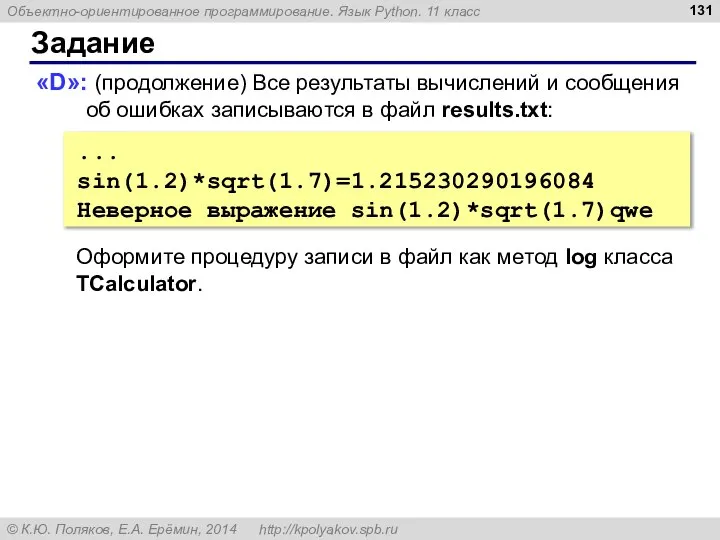 Объектно-ориентированное программирование. Язык Python. 11 класс

131

Задание

«D»: (продолжение) Все результаты вычислений и сообщения об ошибках записываются в файл results.txt:

...
sin(1.2)*sqrt(1.7)=1.215230290196084
Неверное выражение sin(1.2)*sqrt(1.7)qwe

Оформите процедуру записи в файл как метод log класса TCalculator.

© К.Ю. Поляков, Е.А. Ерёмин, 2014 http://kpolyakov.spb.ru